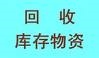 回 收
库存物资